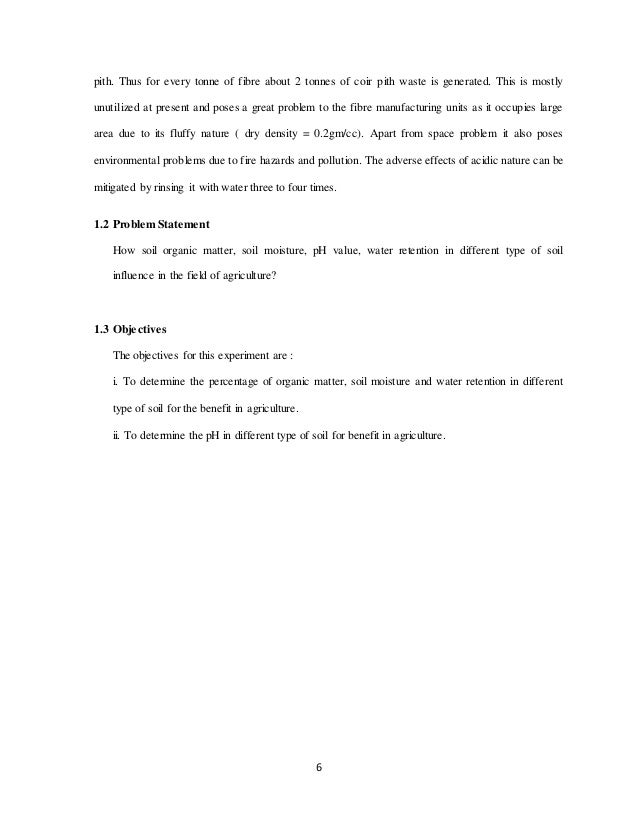 pith. Thus for every tonne of fibre about 2 tonnes of coir pith waste is generated. This is mostly unutilized at present and poses a great problem to the fibre manufacturing units as it occupies large area due to its fluffy nature ( dry density = 0.2gm/cc). Apart from space problem it also poses environmental problems due to fire hazards and pollution. The adverse effects of acidic nature can be mitigated by rinsing it with water three to four times.

1.2 Problem Statement

How soil organic matter, soil moisture, pH value, water retention in different type of soil influence in the field of agriculture?

1.3 Objectives

The objectives for this experiment are :

i. To determine the percentage of organic matter, soil moisture and water retention in different type of soil for the benefit in agriculture.

ii. To determine the pH in different type of soil for benefit in agriculture.

6